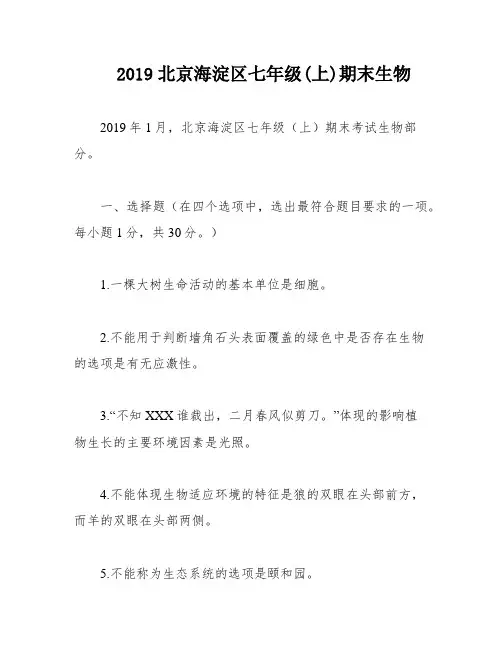 2019 北京海淀区七年级(上)期末生物

2019 年 1 月，北京海淀区七年级（上）期末考试生物部分。

一、选择题（在四个选项中，选出最符合题目要求的一项。每小题 1 分，共 30 分。）

1.一棵大树生命活动的基本单位是细胞。

2.不能用于判断墙角石头表面覆盖的绿色中是否存在生物的选项是有无应激性。

3.“不知 XXX 谁裁出，二月春风似剪刀。”体现的影响植物生长的主要环境因素是光照。

4.不能体现生物适应环境的特征是狼的双眼在头部前方，而羊的双眼在头部两侧。

5.不能称为生态系统的选项是颐和园。